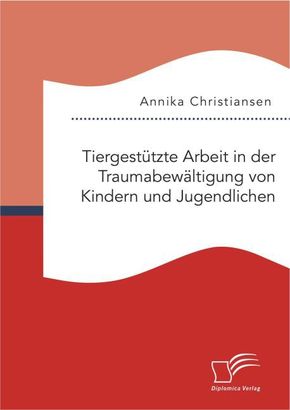 Annika Christiansen

Tiergestützte Arbeit in der Traumabewältigung von Kindern und Jugendlichen

Diplomica Verlag